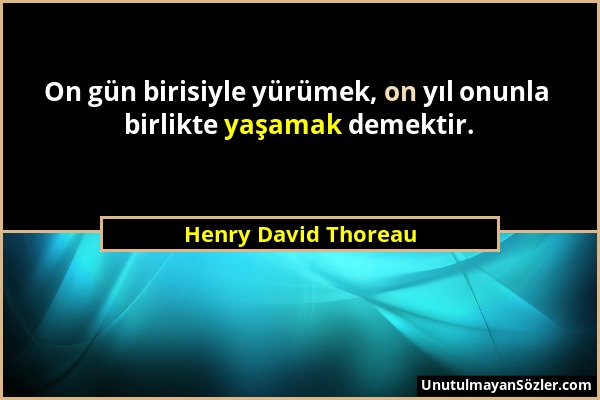 On gün birisiyle yürümek, on yıl onunla birlikte yaşamak demektir.

Henry David Thoreau

UnutulmayanSözler.com